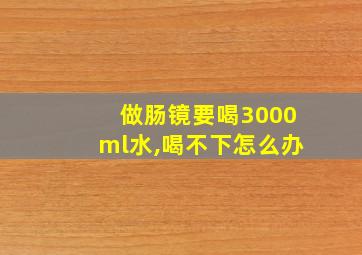 做肠镜要喝3000ml水,喝不下怎么办